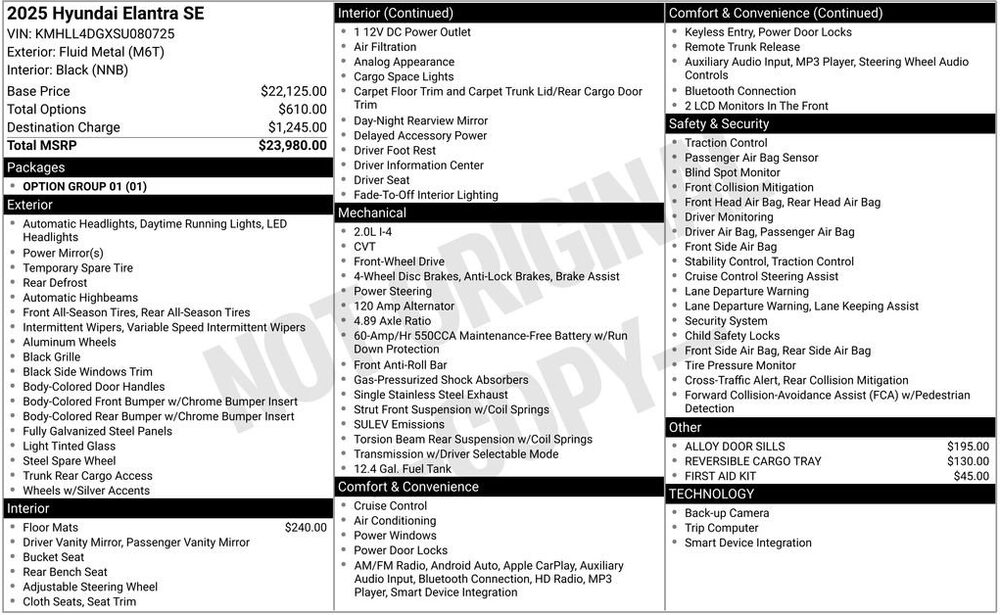 2025 Hyundai Elantra SE
VIN: KMHLL4DGXSU080725
Exterior: Fluid Metal (M6T)
Interior: Black (NNB)

Base Price $22,125.00
Total Options $610.00
Destination Charge $1,245.00
Total MSRP $23,980.00

Packages
• OPTION GROUP 01 (01)

Exterior
• Automatic Headlights, Daytime Running Lights, LED Headlights
• Power Mirror(s)
• Temporary Spare Tire
• Rear Defrost
• Automatic Highbeams
• Front All-Season Tires, Rear All-Season Tires
• Intermittent Wipers, Variable Speed Intermittent Wipers
• Aluminum Wheels
• Black Grille
• Black Side Windows Trim
• Body-Colored Door Handles
• Body-Colored Front Bumper w/Chrome Bumper Insert
• Body-Colored Rear Bumper w/Chrome Bumper Insert
• Fully Galvanized Steel Panels
• Light Tinted Glass
• Steel Spare Wheel
• Trunk Rear Cargo Access
• Wheels w/Silver Accents

Interior
• Floor Mats $240.00
• Driver Vanity Mirror, Passenger Vanity Mirror
• Bucket Seat
• Rear Bench Seat
• Adjustable Steering Wheel
• Cloth Seats, Seat Trim

Interior (Continued)
• 1 12V DC Power Outlet
• Air Filtration
• Analog Appearance
• Cargo Space Lights
• Carpet Floor Trim and Carpet Trunk Lid/Rear Cargo Door Trim
• Day-Night Rearview Mirror
• Delayed Accessory Power
• Driver Foot Rest
• Driver Information Center
• Driver Seat
• Fade-To-Off Interior Lighting

Mechanical
• 2.0L I-4
• CVT
• Front-Wheel Drive
• 4-Wheel Disc Brakes, Anti-Lock Brakes, Brake Assist
• Power Steering
• 120 Amp Alternator
• 4.89 Axle Ratio
• 60-Amp/Hr 550CCA Maintenance-Free Battery w/Run Down Protection
• Front Anti-Roll Bar
• Gas-Pressurized Shock Absorbers
• Single Stainless Steel Exhaust
• Strut Front Suspension w/Coil Springs
• SULEV Emissions
• Torsion Beam Rear Suspension w/Coil Springs
• Transmission w/Driver Selectable Mode
• 12.4 Gal. Fuel Tank

Comfort & Convenience
• Cruise Control
• Air Conditioning
• Power Windows
• Power Door Locks
• AM/FM Radio, Android Auto, Apple CarPlay, Auxiliary Audio Input, Bluetooth Connection, HD Radio, MP3 Player, Smart Device Integration

Comfort & Convenience (Continued)
• Keyless Entry, Power Door Locks
• Remote Trunk Release
• Auxiliary Audio Input, MP3 Player, Steering Wheel Audio Controls
• Bluetooth Connection
• 2 LCD Monitors In The Front

Safety & Security
• Traction Control
• Passenger Air Bag Sensor
• Blind Spot Monitor
• Front Collision Mitigation
• Front Head Air Bag, Rear Head Air Bag
• Driver Monitoring
• Driver Air Bag, Passenger Air Bag
• Front Side Air Bag
• Stability Control, Traction Control
• Cruise Control Steering Assist
• Lane Departure Warning
• Lane Departure Warning, Lane Keeping Assist
• Security System
• Child Safety Locks
• Front Side Air Bag, Rear Side Air Bag
• Tire Pressure Monitor
• Cross-Traffic Alert, Rear Collision Mitigation
• Forward Collision-Avoidance Assist (FCA) w/Pedestrian Detection

Other
• ALLOY DOOR SILLS $195.00
• REVERSIBLE CARGO TRAY $130.00
• FIRST AID KIT $45.00

TECHNOLOGY
• Back-up Camera
• Trip Computer
• Smart Device Integration

NOT ORIGINAL COPY